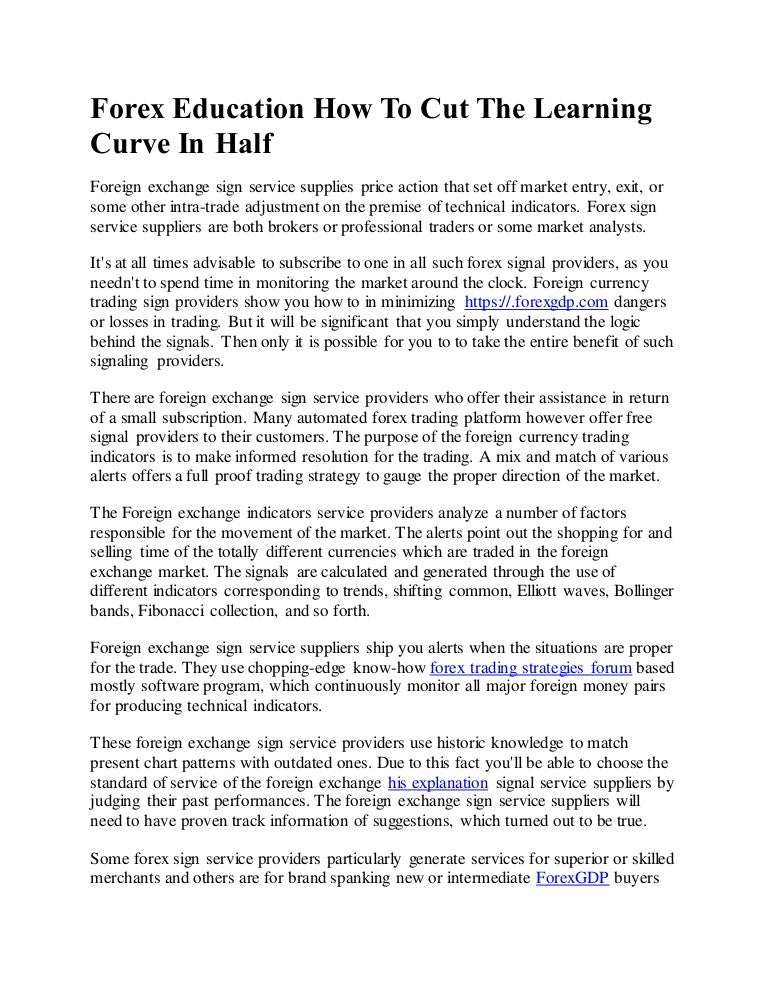 Forex Education How To Cut The Learning Curve In Half

Foreign exchange sign service supplies price action that set off market entry, exit, or some other intra-trade adjustment on the premise of technical indicators. Forex sign service suppliers are both brokers or professional traders or some market analysts.

It's at all times advisable to subscribe to one in all such forex signal providers, as you needn't to spend time in monitoring the market around the clock. Foreign currency trading sign providers show you how to in minimizing https://.forexgdp.com dangers or losses in trading. But it will be significant that you simply understand the logic behind the signals. Then only it is possible for you to to take the entire benefit of such signaling providers.

There are foreign exchange sign service providers who offer their assistance in return of a small subscription. Many automated forex trading platform however offer free signal providers to their customers. The purpose of the foreign currency trading indicators is to make informed resolution for the trading. A mix and match of various alerts offers a full proof trading strategy to gauge the proper direction of the market.

The Foreign exchange indicators service providers analyze a number of factors responsible for the movement of the market. The alerts point out the shopping for and selling time of the totally different currencies which are traded in the foreign exchange market. The signals are calculated and generated through the use of different indicators corresponding to trends, shifting common, Elliott waves, Bollinger bands, Fibonacci collection, and so forth.

Foreign exchange sign service suppliers ship you alerts when the situations are proper for the trade. They use chopping-edge know-how forex trading strategies forum based mostly software program, which continuously monitor all major foreign money pairs for producing technical indicators.

These foreign exchange sign service providers use historic knowledge to match present chart patterns with outdated ones. Due to this fact you'll be able to choose the standard of service of the foreign exchange his explanation signal service suppliers by judging their past performances. The foreign exchange sign service suppliers will need to have proven track information of suggestions, which turned out to be true.

Some forex sign service providers particularly generate services for superior or skilled merchants and others are for brand spanking new or intermediate ForexGDP buyers